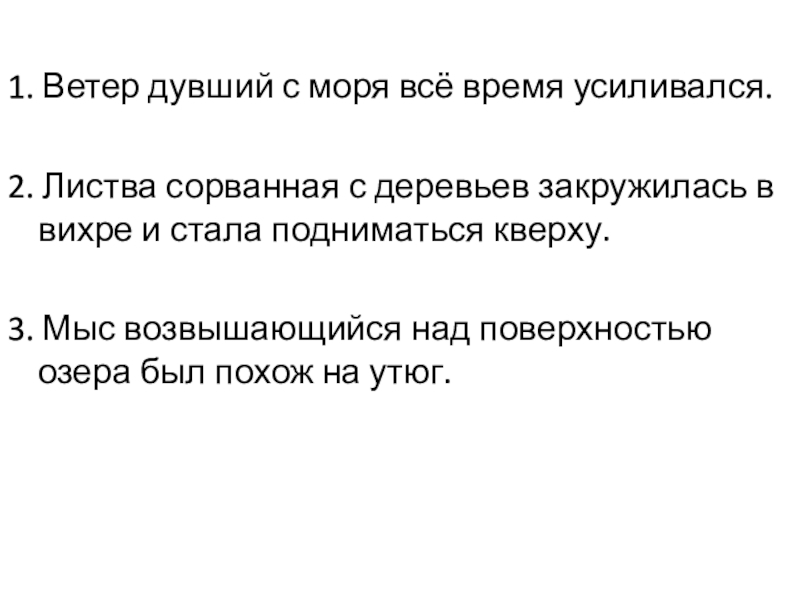 1. Ветер дувший с моря всё время усиливался.

2. Листва сорванная с деревьев закружилась в вихре и стала подниматься кверху.

3. Мыс возвышающийся над поверхностью озера был похож на утюг.